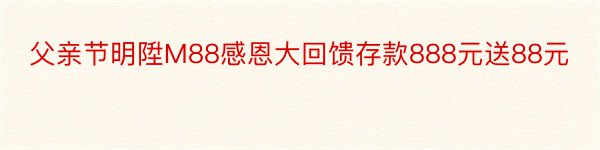 父亲节明陞M88感恩大回馈存款888元送88元